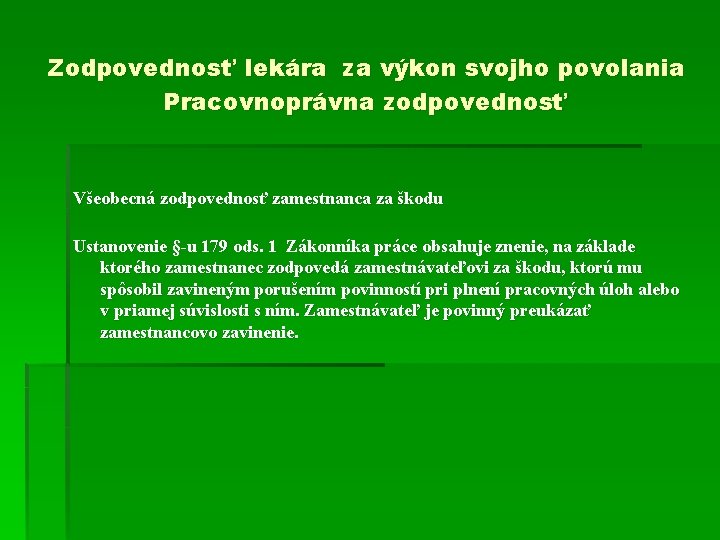 Zodpovednosť lekára za výkon svojho povolania
Pracovnoprávna zodpovednosť

Všeobecná zodpovednosť zamestnanca za škodu

Ustanovenie §-u 179 ods. 1 Zákonníka práce obsahuje znenie, na základe ktorého zamestnanec zodpovedá zamestnávateľovi za škodu, ktorú mu spôsobil zavineným porušením povinností pri plnení pracovných úloh alebo v priamej súvislosti s ním. Zamestnávateľ je povinný preukázať zamestnancovo zavinenie.